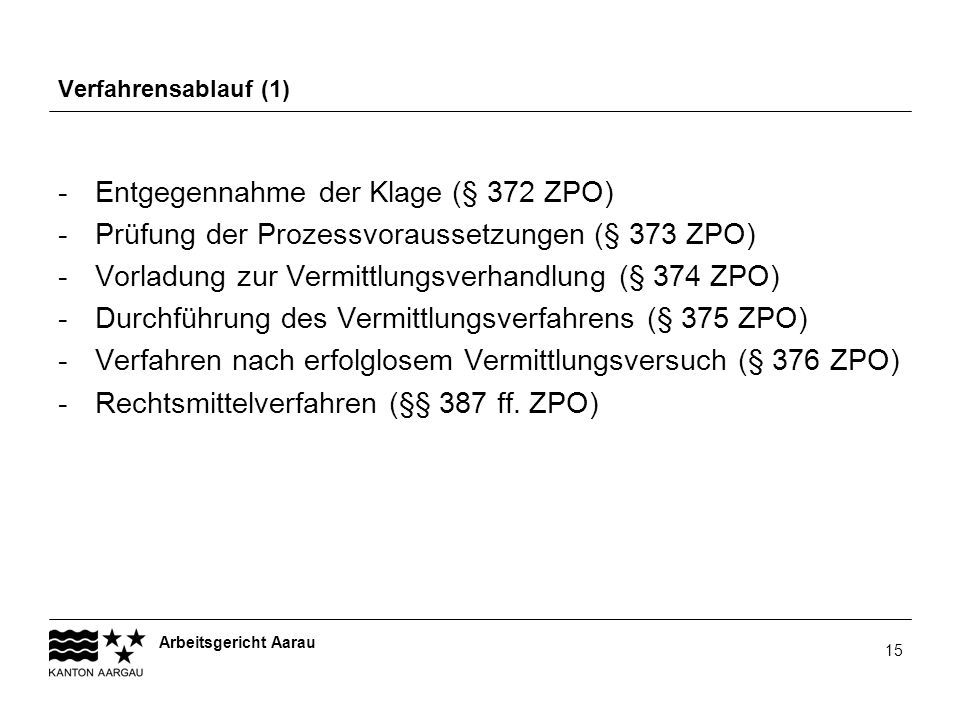 Verfahrensablauf (1)

- Entgegennahme der Klage (§ 372 ZPO)
- Prüfung der Prozessvoraussetzungen (§ 373 ZPO)
- Vorladung zur Vermittlungsverhandlung (§ 374 ZPO)
- Durchführung des Vermittlungsverfahrens (§ 375 ZPO)
- Verfahren nach erfolglosem Vermittlungsversuch (§ 376 ZPO)
- Rechtsmittelverfahren (§§ 387 ff. ZPO)

KANTON AARGAU

Arbeitsgericht Aarau

15